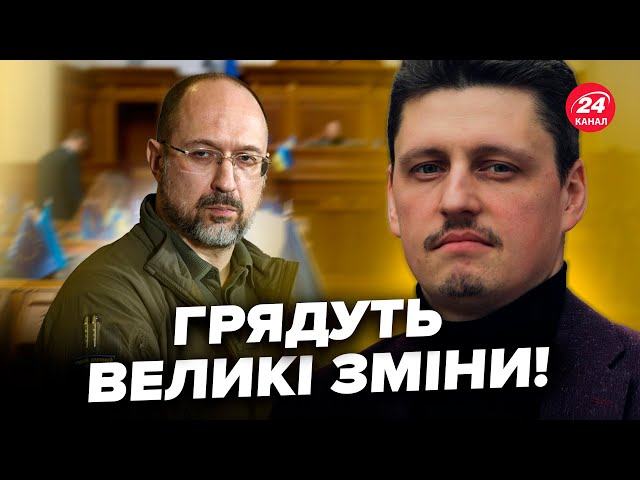 24
КАНАЛ

ГРЯДУТЬ ВЕЛИКІ ЗМІНИ!